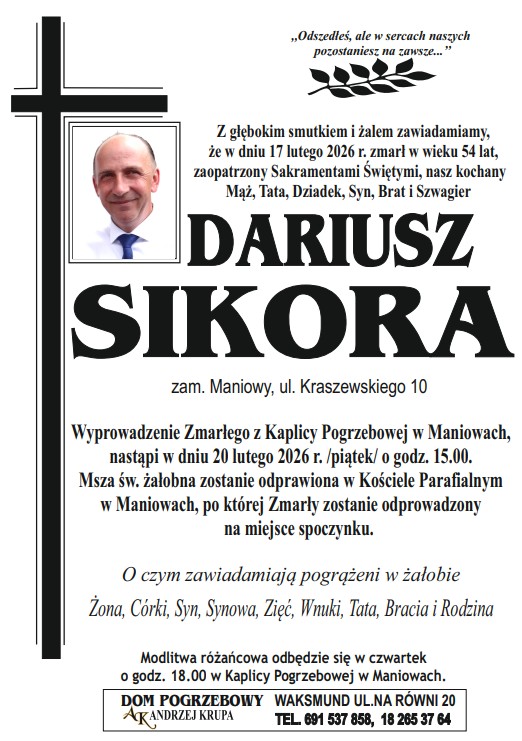 „Odszedłeś, ale w sercach naszych pozostaniesz na zawsze..."

Z głębokim smutkiem i żalem zawiadamiamy, że w dniu 17 lutego 2026 r. zmarł w wieku 54 lat, zaopatrzony Sakramentami Świętymi, nasz kochany Mąż, Tata, Dziadek, Syn, Brat i Szwagier

DARIUSZ
SIKORA

zam. Maniowy, ul. Kraszewskiego 10

Wyprowadzenie Zmarłego z Kaplicy Pogrzebowej w Maniowach, nastąpi w dniu 20 lutego 2026 r. /piątek/ o godz. 15.00. Msza św. żałobna zostanie odprawiona w Kościele Parafialnym w Maniowach, po której Zmarły zostanie odprowadzony na miejsce spoczynku.

O czym zawiadamiają pogrążeni w żałobie

Żona, Córki, Syn, Synowa, Zięć, Wnuki, Tata, Bracia i Rodzina

Modlitwa różańcowa odbędzie się w czwartek o godz. 18.00 w Kaplicy Pogrzebowej w Maniowach.

DOM POGRZEBOWY
AK ANDRZEJ KRUPA
WAKSMUND UL.NA RÓWNI 20
TEL. 691 537 858, 18 265 37 64